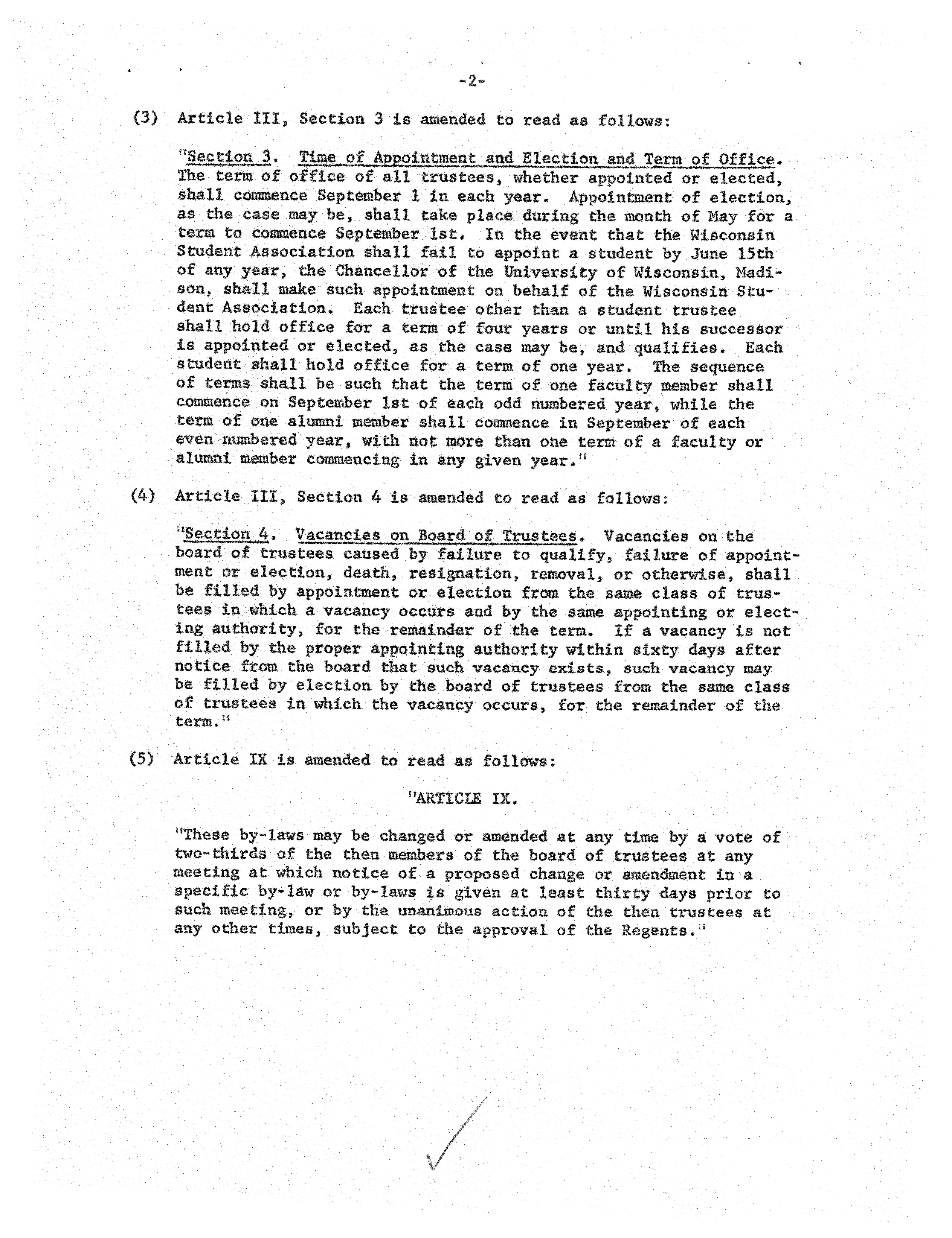 -2-

(3) Article III, Section 3 is amended to read as follows:

"Section 3. Time of Appointment and Election and Term of Office. The term of office of all trustees, whether appointed or elected, shall commence September 1 in each year. Appointment of election, as the case may be, shall take place during the month of May for a term to commence September 1st. In the event that the Wisconsin Student Association shall fail to appoint a student by June 15th of any year, the Chancellor of the University of Wisconsin, Madison, shall make such appointment on behalf of the Wisconsin Student Association. Each trustee other than a student trustee shall hold office for a term of four years or until his successor is appointed or elected, as the case may be, and qualifies. Each student shall hold office for a term of one year. The sequence of terms shall be such that the term of one faculty member shall commence on September 1st of each odd numbered year, while the term of one alumni member shall commence in September of each even numbered year, with not more than one term of a faculty or alumni member commencing in any given year."

(4) Article III, Section 4 is amended to read as follows:

"Section 4. Vacancies on Board of Trustees. Vacancies on the board of trustees caused by failure to qualify, failure of appointment or election, death, resignation, removal, or otherwise, shall be filled by appointment or election from the same class of trustees in which a vacancy occurs and by the same appointing or electing authority, for the remainder of the term. If a vacancy is not filled by the proper appointing authority within sixty days after notice from the board that such vacancy exists, such vacancy may be filled by election by the board of trustees from the same class of trustees in which the vacancy occurs, for the remainder of the term."

(5) Article IX is amended to read as follows:

"ARTICLE IX.

"These by-laws may be changed or amended at any time by a vote of two-thirds of the then members of the board of trustees at any meeting at which notice of a proposed change or amendment in a specific by-law or by-laws is given at least thirty days prior to such meeting, or by the unanimous action of the then trustees at any other times, subject to the approval of the Regents."